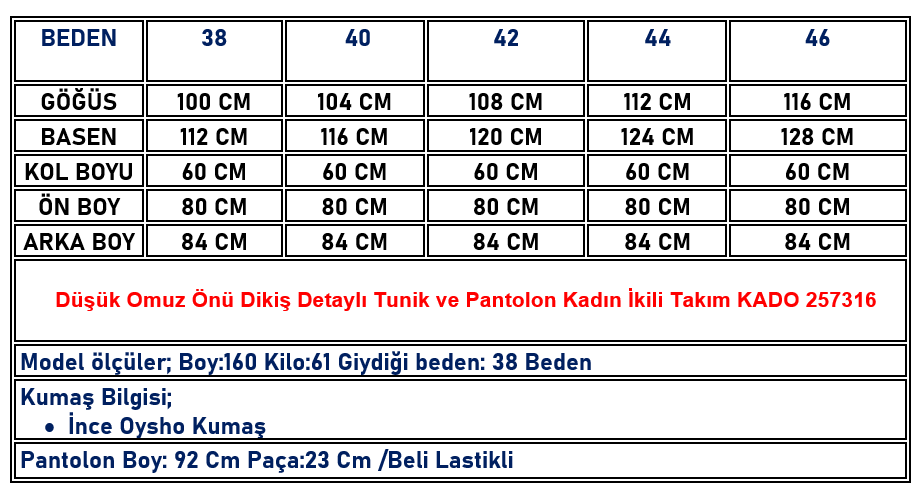 | BEDEN | 38 | 40 | 42 | 44 | 46 |
|---|---|---|---|---|---|
| GÖĞÜS | 100 CM | 104 CM | 108 CM | 112 CM | 116 CM |
| BASEN | 112 CM | 116 CM | 120 CM | 124 CM | 128 CM |
| KOL BOYU | 60 CM | 60 CM | 60 CM | 60 CM | 60 CM |
| ÖN BOY | 80 CM | 80 CM | 80 CM | 80 CM | 80 CM |
| ARKA BOY | 84 CM | 84 CM | 84 CM | 84 CM | 84 CM |

Düşük Omuz Önü Dikiş Detaylı Tunik ve Pantolon Kadın İkili Takım KADO 257316

Model ölçüler; Boy:160 Kilo:61 Giydiği beden: 38 Beden

Kumaş Bilgisi;
• İnce Oysho Kumaş

Pantolon Boy: 92 Cm Paça:23 Cm /Beli Lastikli